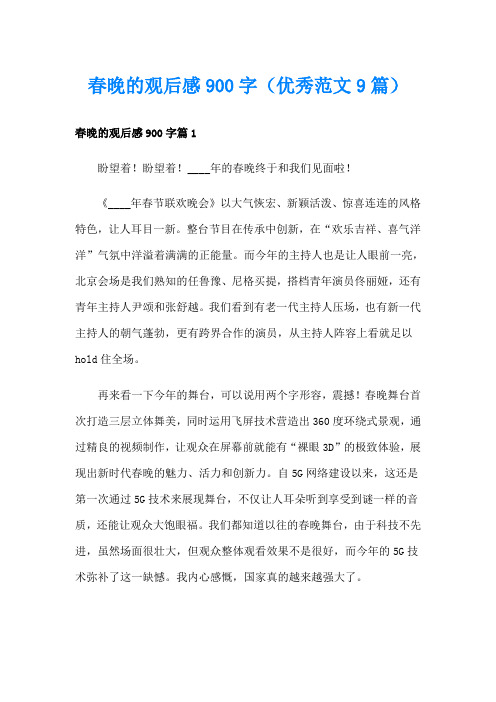 春晚的观后感900字（优秀范文9篇）

春晚的观后感900字篇1

盼望着！盼望着！____年的春晚终于和我们见面啦！

《____年春节联欢晚会》以大气恢宏、新颖活泼、惊喜连连的风格特色，让人耳目一新。整台节目在传承中创新，在“欢乐吉祥、喜气洋洋”气氛中洋溢着满满的正能量。而今年的主持人也是让人眼前一亮，北京会场是我们熟知的任鲁豫、尼格买提，搭档青年演员佟丽娅，还有青年主持人尹颂和张舒越。我们看到有老一代主持人压场，也有新一代主持人的朝气蓬勃，更有跨界合作的演员，从主持人阵容上看就足以hold住全场。

再来看一下今年的舞台，可以说用两个字形容，震撼！春晚舞台首次打造三层立体舞美，同时运用飞屏技术营造出360度环绕式景观，通过精良的视频制作，让观众在屏幕前就能有“裸眼3D”的极致体验，展现出新时代春晚的魅力、活力和创新力。自5G网络建设以来，这还是第一次通过5G技术来展现舞台，不仅让人耳朵听到享受到谜一样的音质，还能让观众大饱眼福。我们都知道以往的春晚舞台，由于科技不先进，虽然场面很壮大，但观众整体观看效果不是很好，而今年的5G技术弥补了这一缺憾。我内心感慨，国家真的越来越强大了。